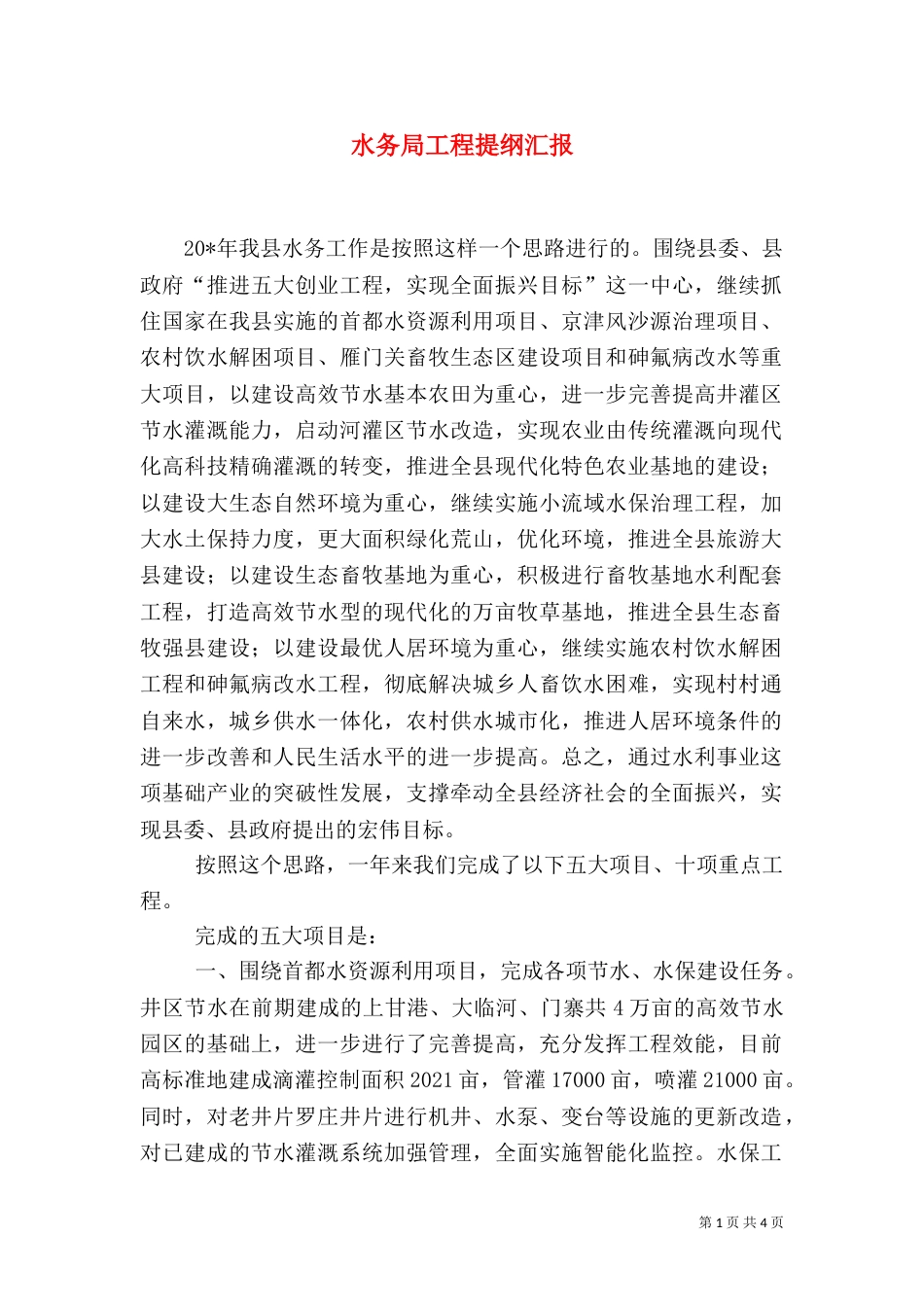 水务局工程提纲汇报

20*年我县水务工作是按照这样一个思路进行的。围绕县委、县政府“推进五大创业工程，实现全面振兴目标”这一中心，继续抓住国家在我县实施的首都水资源利用项目、京津风沙源治理项目、农村饮水解困项目、雁门关畜牧生态区建设项目和砷氟病改水等重大项目，以建设高效节水基本农田为重心，进一步完善提高井灌区节水灌溉能力，启动河灌区节水改造，实现农业由传统灌溉向现代化高科技精确灌溉的转变，推进全县现代化特色农业基地的建设；以建设大生态自然环境为重心，继续实施小流域水保治理工程，加大水土保持力度，更大面积绿化荒山，优化环境，推进全县旅游大县建设；以建设生态畜牧基地为重心，积极进行畜牧基地水利配套工程，打造高效节水型的现代化的万亩牧草基地，推进全县生态畜牧强县建设；以建设最优人居环境为重心，继续实施农村饮水解困工程和砷氟病改水工程，彻底解决城乡人畜饮水困难，实现村村通自来水，城乡供水一体化，农村供水城市化，推进人居环境条件的进一步改善和人民生活水平的进一步提高。总之，通过水利事业这项基础产业的突破性发展，支撑牵动全县经济社会的全面振兴，实现县委、县政府提出的宏伟目标。

按照这个思路，一年来我们完成了以下五大项目、十项重点工程。

完成的五大项目是：

一、围绕首都水资源利用项目，完成各项节水、水保建设任务。井区节水在前期建成的上甘港、大临河、门寨共4万亩的高效节水园区的基础上，进一步进行了完善提高，充分发挥工程效能，目前高标准地建成滴灌控制面积2021亩，管灌17000亩，喷灌21000亩。同时，对老井片罗庄井片进行机井、水泵、变台等设施的更新改造，对已建成的节水灌溉系统加强管理，全面实施智能化监控。水保工

第1页 共4页